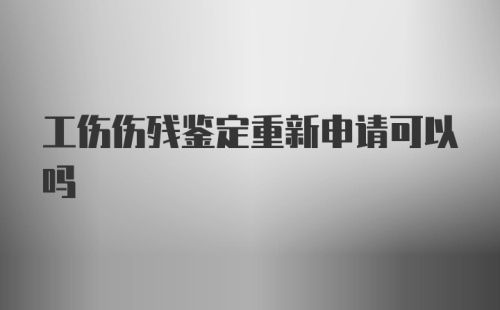 工伤伤残鉴定重新申请可以吗